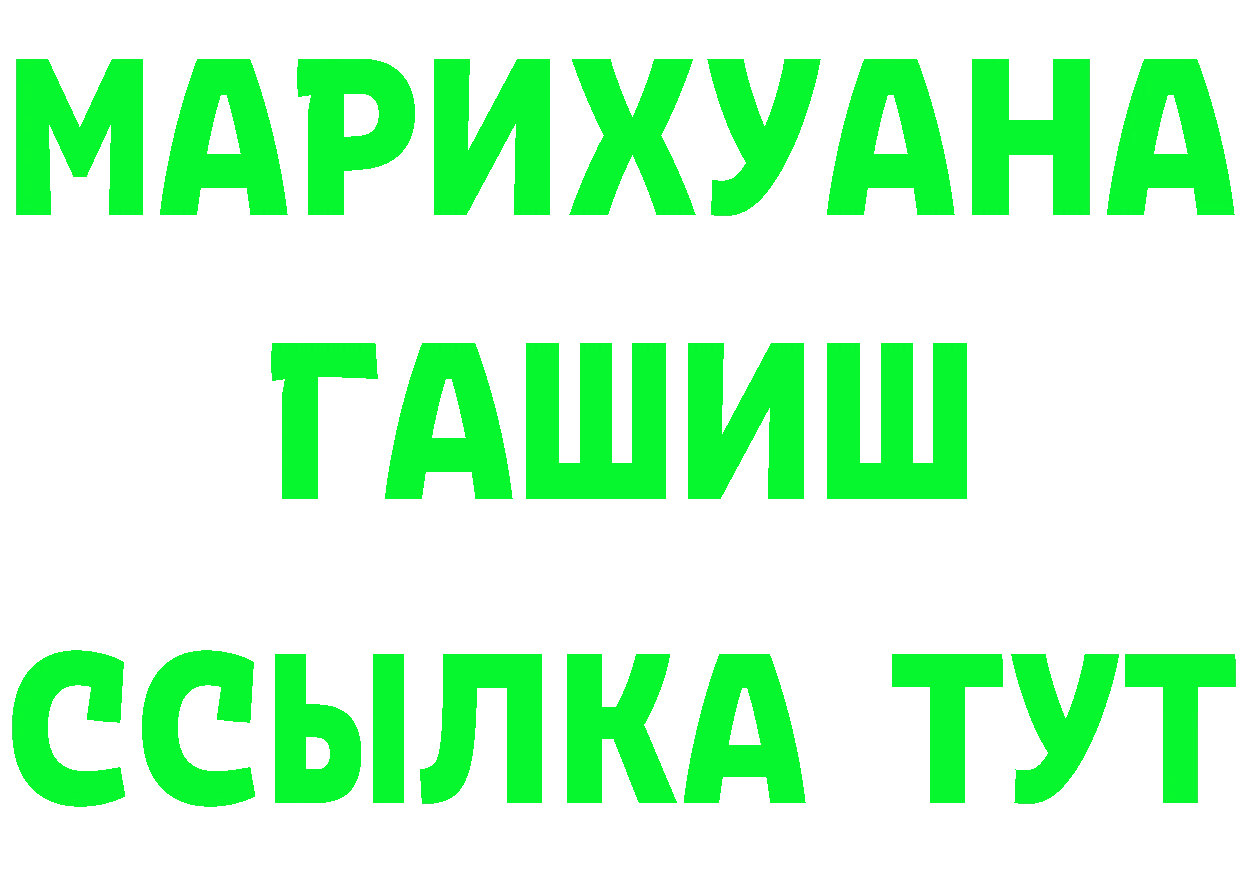 МАРИХУАНА
ГАШИШ
ССЫЛКА ТУТ